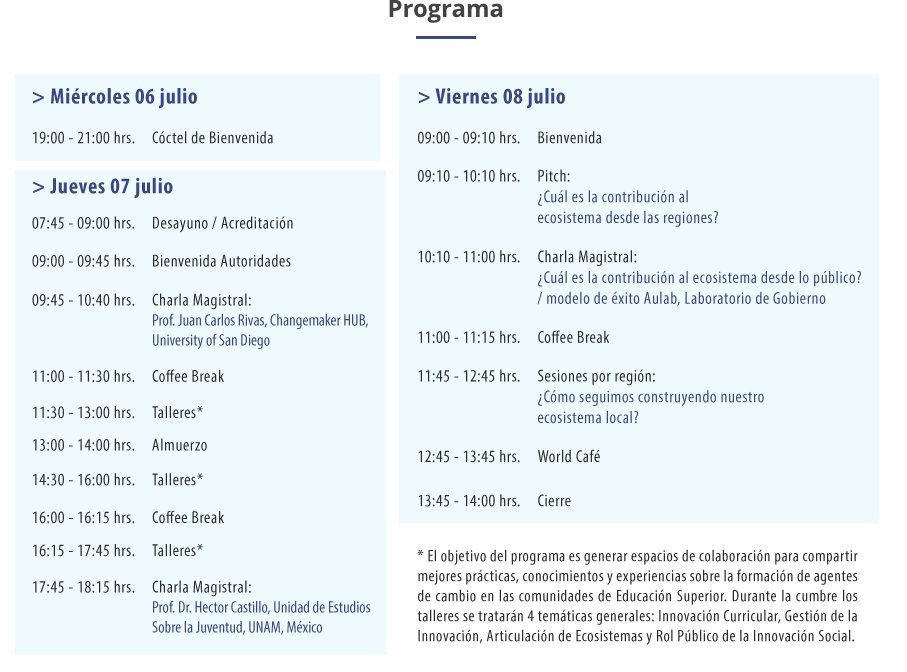 Programa

> Miércoles 06 julio

19:00 - 21:00 hrs. Cóctel de Bienvenida

> Jueves 07 julio

07:45 - 09:00 hrs. Desayuno / Acreditación

09:00 - 09:45 hrs. Bienvenida Autoridades

09:45 - 10:40 hrs. Charla Magistral:
Prof. Juan Carlos Rivas, Changemaker HUB, University of San Diego

11:00 - 11:30 hrs. Coffee Break

11:30 - 13:00 hrs. Talleres*

13:00 - 14:00 hrs. Almuerzo

14:30 - 16:00 hrs. Talleres*

16:00 - 16:15 hrs. Coffee Break

16:15 - 17:45 hrs. Talleres*

17:45 - 18:15 hrs. Charla Magistral:
Prof. Dr. Hector Castillo, Unidad de Estudios Sobre la Juventud, UNAM, México

> Viernes 08 julio

09:00 - 09:10 hrs. Bienvenida

09:10 - 10:10 hrs. Pitch:
¿Cuál es la contribución al ecosistema desde las regiones?

10:10 - 11:00 hrs. Charla Magistral:
¿Cuál es la contribución al ecosistema desde lo público? / modelo de éxito Aulab, Laboratorio de Gobierno

11:00 - 11:15 hrs. Coffee Break

11:45 - 12:45 hrs. Sesiones por región:
¿Cómo seguimos construyendo nuestro ecosistema local?

12:45 - 13:45 hrs. World Café

13:45 - 14:00 hrs. Cierre

* El objetivo del programa es generar espacios de colaboración para compartir mejores prácticas, conocimientos y experiencias sobre la formación de agentes de cambio en las comunidades de Educación Superior. Durante la cumbre los talleres se tratarán 4 temáticas generales: Innovación Curricular, Gestión de la Innovación, Articulación de Ecosistemas y Rol Público de la Innovación Social.